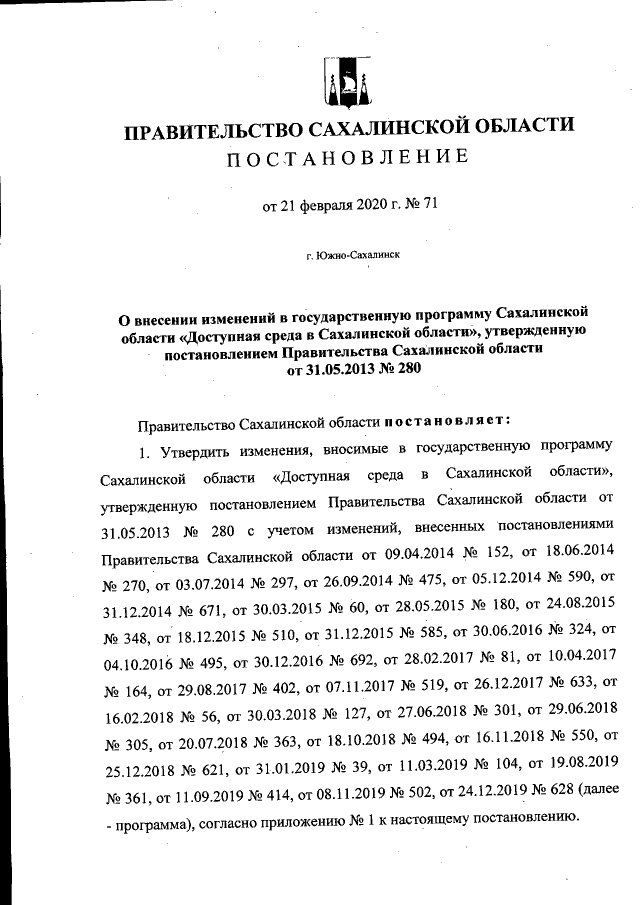 ПРАВИТЕЛЬСТВО САХАЛИНСКОЙ ОБЛАСТИ
ПОСТАНОВЛЕНИЕ

от 21 февраля 2020 г. № 71

г. Южно-Сахалинск

О внесении изменений в государственную программу Сахалинской области «Доступная среда в Сахалинской области», утвержденную постановлением Правительства Сахалинской области от 31.05.2013 № 280

Правительство Сахалинской области постановляет:

1. Утвердить изменения, вносимые в государственную программу Сахалинской области «Доступная среда в Сахалинской области», утвержденную постановлением Правительства Сахалинской области от 31.05.2013 № 280 с учетом изменений, внесенных постановлениями Правительства Сахалинской области от 09.04.2014 № 152, от 18.06.2014 № 270, от 03.07.2014 № 297, от 26.09.2014 № 475, от 05.12.2014 № 590, от 31.12.2014 № 671, от 30.03.2015 № 60, от 28.05.2015 № 180, от 24.08.2015 № 348, от 18.12.2015 № 510, от 31.12.2015 № 585, от 30.06.2016 № 324, от 04.10.2016 № 495, от 30.12.2016 № 692, от 28.02.2017 № 81, от 10.04.2017 № 164, от 29.08.2017 № 402, от 07.11.2017 № 519, от 26.12.2017 № 633, от 16.02.2018 № 56, от 30.03.2018 № 127, от 27.06.2018 № 301, от 29.06.2018 № 305, от 20.07.2018 № 363, от 18.10.2018 № 494, от 16.11.2018 № 550, от 25.12.2018 № 621, от 31.01.2019 № 39, от 11.03.2019 № 104, от 19.08.2019 № 361, от 11.09.2019 № 414, от 08.11.2019 № 502, от 24.12.2019 № 628 (далее - программа), согласно приложению № 1 к настоящему постановлению.